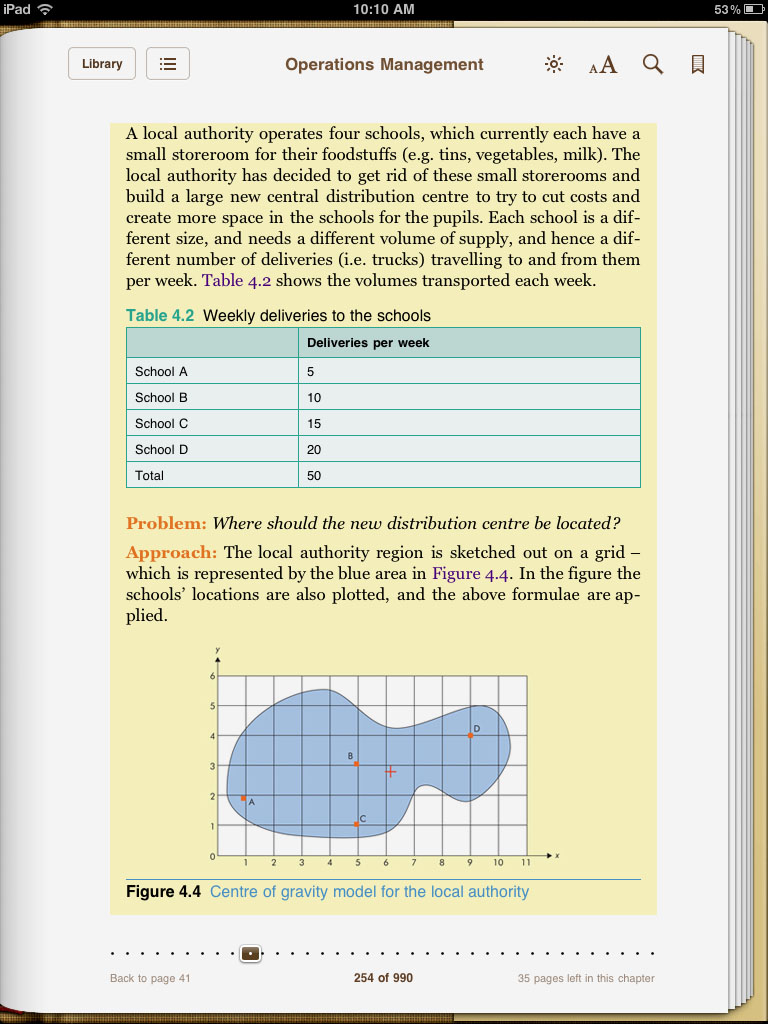 iPad 10:10 AM 53%

Library

Operations Management

A local authority operates four schools, which currently each have a small storeroom for their foodstuffs (e.g. tins, vegetables, milk). The local authority has decided to get rid of these small storerooms and build a large new central distribution centre to try to cut costs and create more space in the schools for the pupils. Each school is a different size, and needs a different volume of supply, and hence a different number of deliveries (i.e. trucks) travelling to and from them per week. Table 4.2 shows the volumes transported each week.

Table 4.2 Weekly deliveries to the schools

| | Deliveries per week |
|---|---|
| School A | 5 |
| School B | 10 |
| School C | 15 |
| School D | 20 |
| Total | 50 |

Problem: Where should the new distribution centre be located?

Approach: The local authority region is sketched out on a grid – which is represented by the blue area in Figure 4.4. In the figure the schools' locations are also plotted, and the above formulae are applied.

y
6
5
4
3
2
1
0
1 2 3 4 5 6 7 8 9 10 11 x
A B C D

Figure 4.4 Centre of gravity model for the local authority

Back to page 41 254 of 990 35 pages left in this chapter